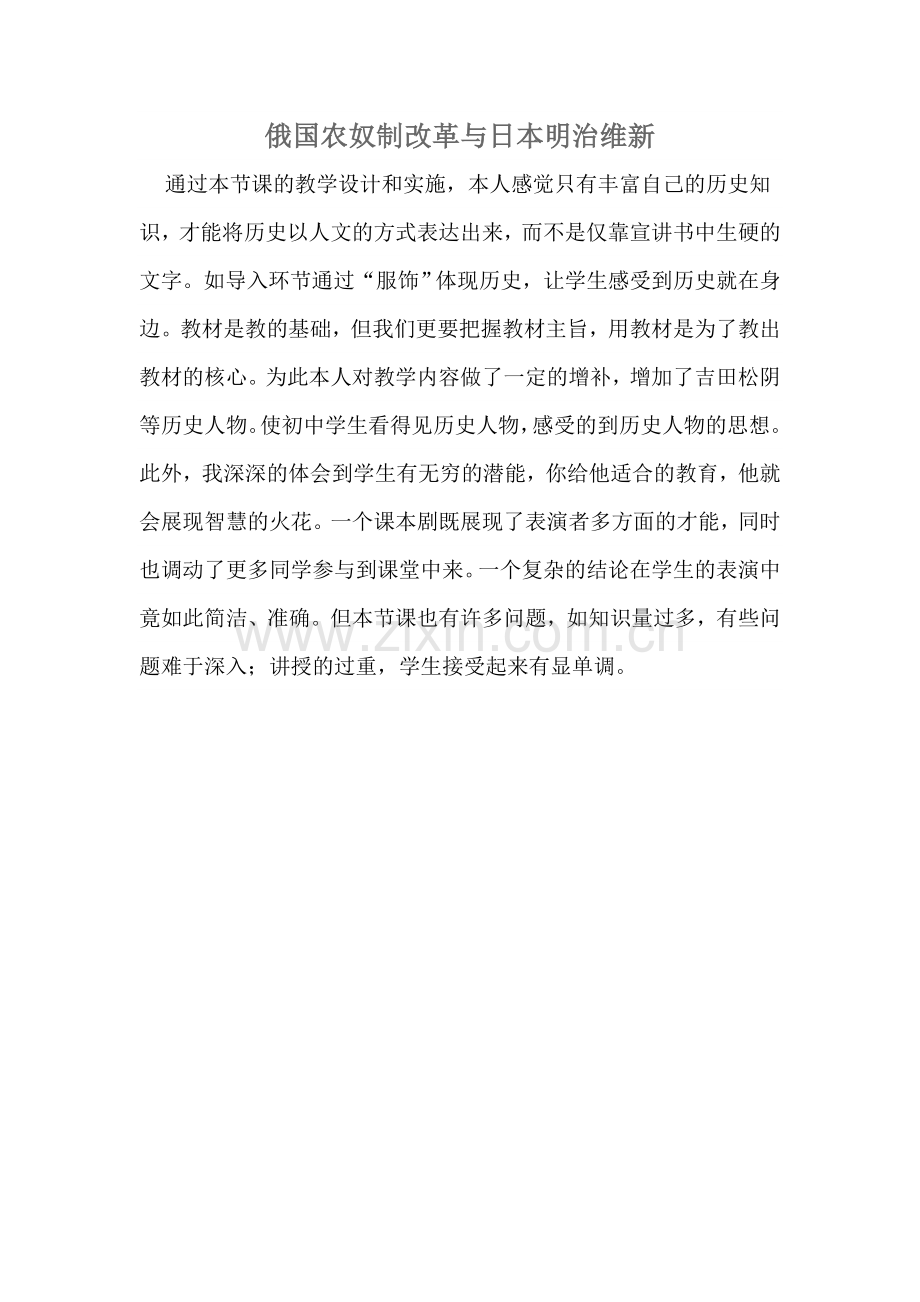 俄国农奴制改革与日本明治维新

通过本节课的教学设计和实施，本人感觉只有丰富自己的历史知识，才能将历史以人文的方式表达出来，而不是仅靠宣讲书中生硬的文字。如导入环节通过“服饰”体现历史，让学生感受到历史就在身边。教材是教的基础，但我们更要把握教材主旨，用教材是为了教出教材的核心。为此本人对教学内容做了一定的增补，增加了吉田松阴等历史人物。使初中学生看得见历史人物，感受的到历史人物的思想。此外，我深深的体会到学生有无穷的潜能，你给他适合的教育，他就会展现智慧的火花。一个课本剧既展现了表演者多方面的才能，同时也调动了更多同学参与到课堂中来。一个复杂的结论在学生的表演中竟如此简洁、准确。但本节课也有许多问题，如知识量过多，有些问题难于深入；讲授的过重，学生接受起来有显单调。

www.zixin.com.cn